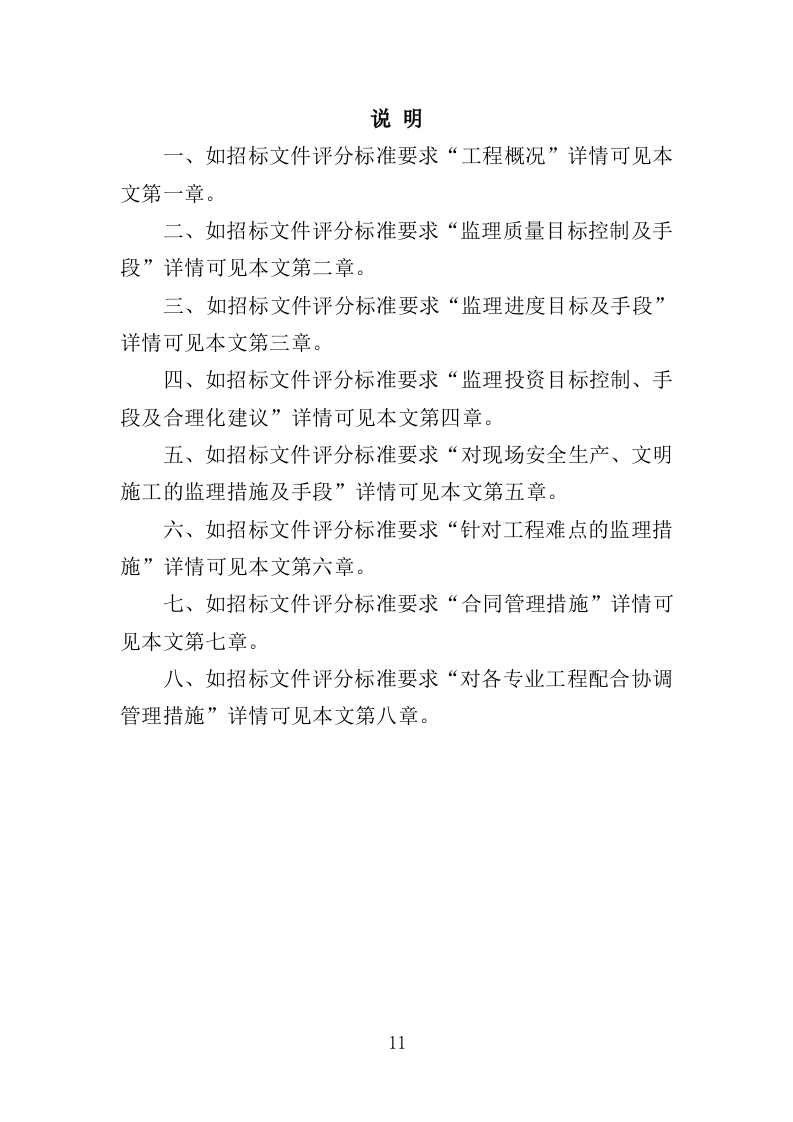 说 明

一、如招标文件评分标准要求“工程概况”详情可见本文第一章。

二、如招标文件评分标准要求“监理质量目标控制及手段”详情可见本文第二章。

三、如招标文件评分标准要求“监理进度目标及手段”详情可见本文第三章。

四、如招标文件评分标准要求“监理投资目标控制、手段及合理化建议”详情可见本文第四章。

五、如招标文件评分标准要求“对现场安全生产、文明施工的监理措施及手段”详情可见本文第五章。

六、如招标文件评分标准要求“针对工程难点的监理措施”详情可见本文第六章。

七、如招标文件评分标准要求“合同管理措施”详情可见本文第七章。

八、如招标文件评分标准要求“对各专业工程配合协调管理措施”详情可见本文第八章。

11